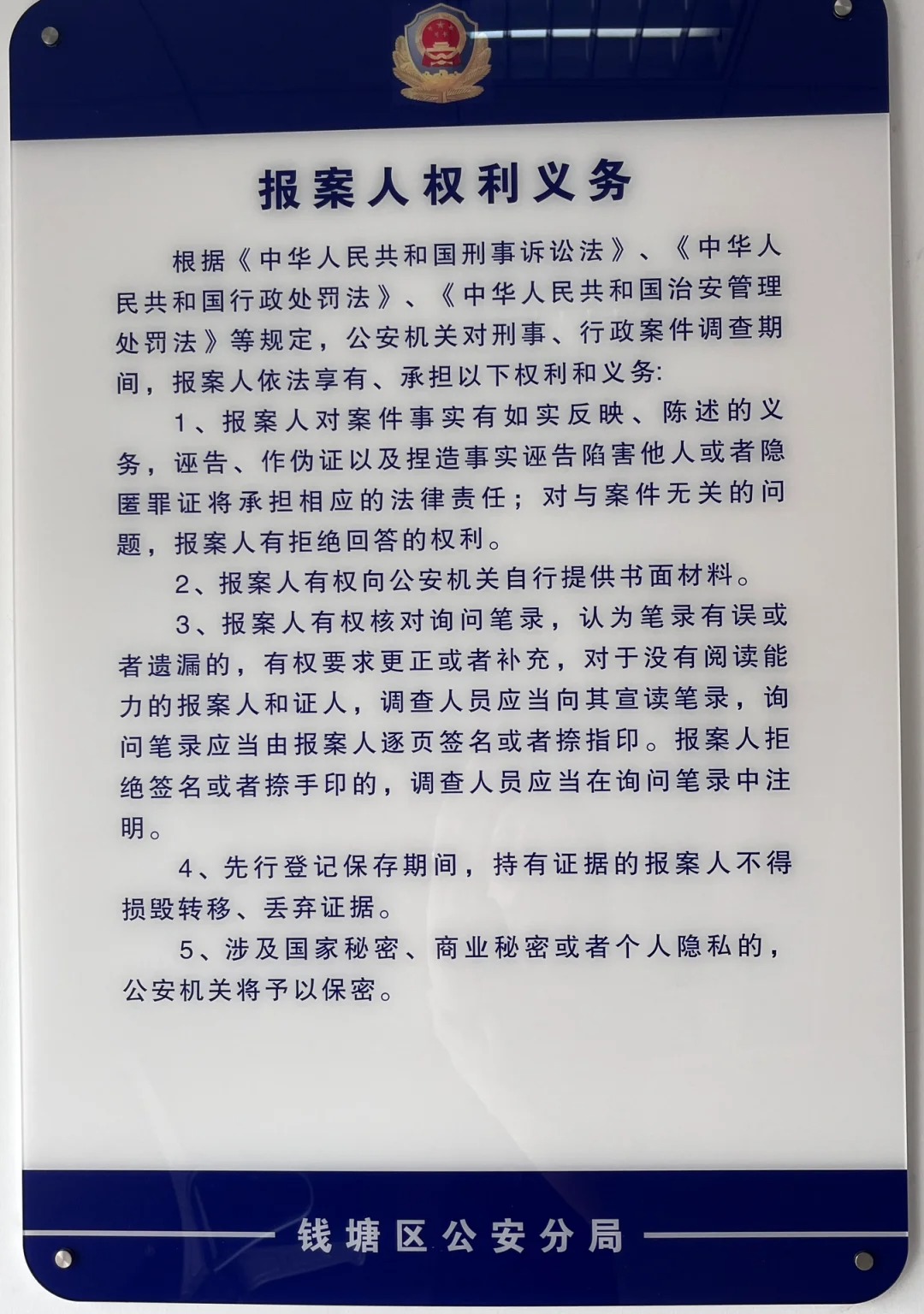 报案人权利义务

根据《中华人民共和国刑事诉讼法》、《中华人民共和国行政处罚法》、《中华人民共和国治安管理处罚法》等规定，公安机关对刑事、行政案件调查期间，报案人依法享有、承担以下权利和义务:

1、报案人对案件事实有如实反映、陈述的义务，诬告、作伪证以及捏造事实诬告陷害他人或者隐匿罪证将承担相应的法律责任；对与案件无关的问题，报案人有拒绝回答的权利。

2、报案人有权向公安机关自行提供书面材料。

3、报案人有权核对询问笔录，认为笔录有误或者遗漏的，有权要求更正或者补充，对于没有阅读能力的报案人和证人，调查人员应当向其宣读笔录，询问笔录应当由报案人逐页签名或者捺指印。报案人拒绝签名或者捺手印的，调查人员应当在询问笔录中注明。

4、先行登记保存期间，持有证据的报案人不得损毁转移、丢弃证据。

5、涉及国家秘密、商业秘密或者个人隐私的，公安机关将予以保密。

钱塘区公安分局